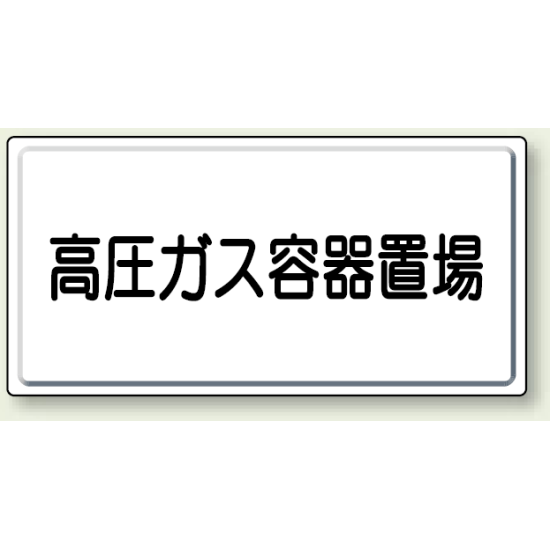 高圧ガス容器置場